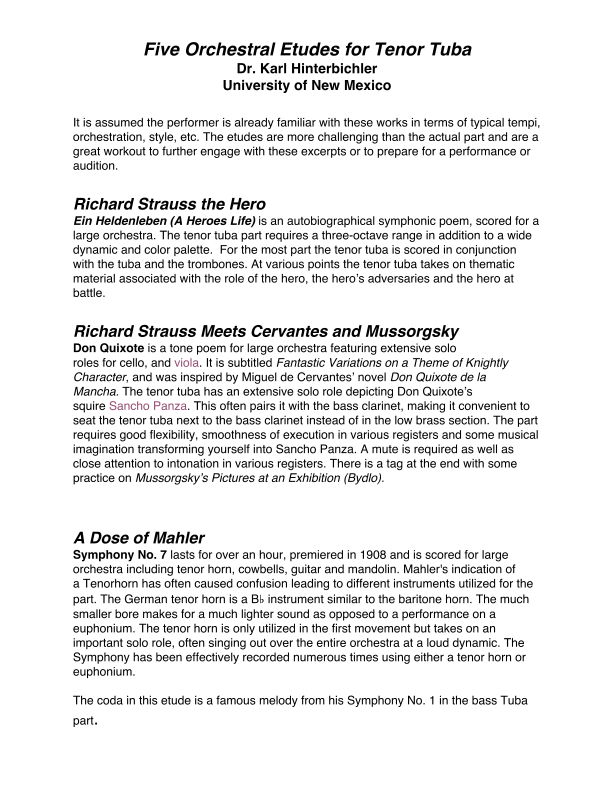 Five Orchestral Etudes for Tenor Tuba
Dr. Karl Hinterbichler
University of New Mexico

It is assumed the performer is already familiar with these works in terms of typical tempi, orchestration, style, etc. The etudes are more challenging than the actual part and are a great workout to further engage with these excerpts or to prepare for a performance or audition.

Richard Strauss the Hero
Ein Heldenleben (A Heroes Life) is an autobiographical symphonic poem, scored for a large orchestra. The tenor tuba part requires a three-octave range in addition to a wide dynamic and color palette. For the most part the tenor tuba is scored in conjunction with the tuba and the trombones. At various points the tenor tuba takes on thematic material associated with the role of the hero, the hero's adversaries and the hero at battle.

Richard Strauss Meets Cervantes and Mussorgsky
Don Quixote is a tone poem for large orchestra featuring extensive solo roles for cello, and viola. It is subtitled Fantastic Variations on a Theme of Knightly Character, and was inspired by Miguel de Cervantes' novel Don Quixote de la Mancha. The tenor tuba has an extensive solo role depicting Don Quixote's squire Sancho Panza. This often pairs it with the bass clarinet, making it convenient to seat the tenor tuba next to the bass clarinet instead of in the low brass section. The part requires good flexibility, smoothness of execution in various registers and some musical imagination transforming yourself into Sancho Panza. A mute is required as well as close attention to intonation in various registers. There is a tag at the end with some practice on Mussorgsky's Pictures at an Exhibition (Bydlo).

A Dose of Mahler
Symphony No. 7 lasts for over an hour, premiered in 1908 and is scored for large orchestra including tenor horn, cowbells, guitar and mandolin. Mahler's indication of a Tenorhorn has often caused confusion leading to different instruments utilized for the part. The German tenor horn is a B♭ instrument similar to the baritone horn. The much smaller bore makes for a much lighter sound as opposed to a performance on a euphonium. The tenor horn is only utilized in the first movement but takes on an important solo role, often singing out over the entire orchestra at a loud dynamic. The Symphony has been effectively recorded numerous times using either a tenor horn or euphonium.

The coda in this etude is a famous melody from his Symphony No. 1 in the bass Tuba part.